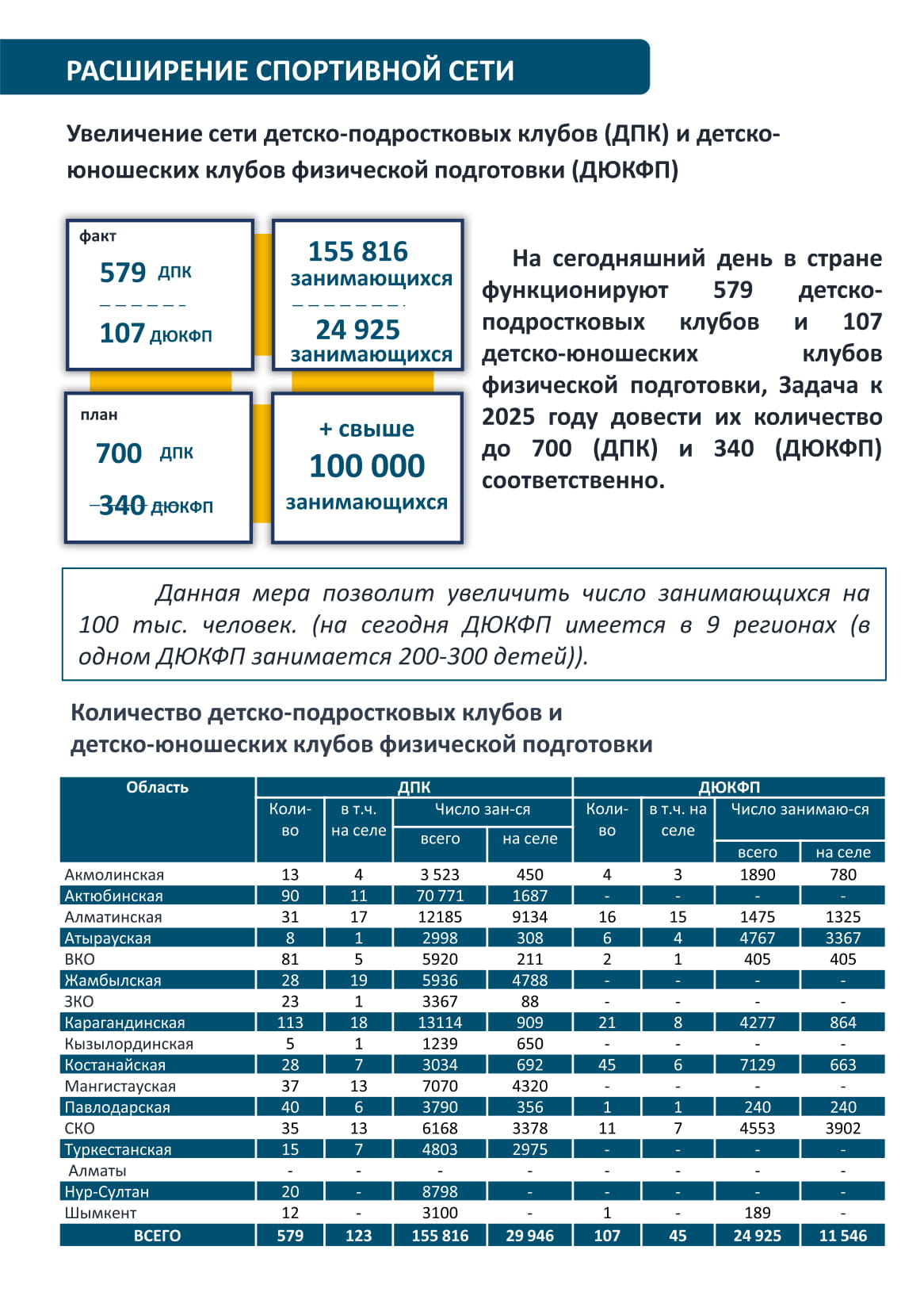 РАСШИРЕНИЕ СПОРТИВНОЙ СЕТИ

Увеличение сети детско-подростковых клубов (ДПК) и детско-юношеских клубов физической подготовки (ДЮКФП)

факт
579 ДПК
107 ДЮКФП

155 816 занимающихся
24 925 занимающихся

план
700 ДПК
340 ДЮКФП

+ свыше 100 000 занимающихся

На сегодняшний день в стране функционируют 579 детско-подростковых клубов и 107 детско-юношеских клубов физической подготовки, Задача к 2025 году довести их количество до 700 (ДПК) и 340 (ДЮКФП) соответственно.

Данная мера позволит увеличить число занимающихся на 100 тыс. человек. (на сегодня ДЮКФП имеется в 9 регионах (в одном ДЮКФП занимается 200-300 детей)).

Количество детско-подростковых клубов и детско-юношеских клубов физической подготовки

| Область | ДПК Коли-во | ДПК в т.ч. на селе | ДПК Число зан-ся всего | ДПК Число зан-ся на селе | ДЮКФП Коли-во | ДЮКФП в т.ч. на селе | ДЮКФП Число занимаю-ся всего | ДЮКФП Число занимаю-ся на селе |
|---|---|---|---|---|---|---|---|---|
| Акмолинская | 13 | 4 | 3 523 | 450 | 4 | 3 | 1890 | 780 |
| Актюбинская | 90 | 11 | 70 771 | 1687 | - | - | - | - |
| Алматинская | 31 | 17 | 12185 | 9134 | 16 | 15 | 1475 | 1325 |
| Атырауская | 8 | 1 | 2998 | 308 | 6 | 4 | 4767 | 3367 |
| ВКО | 81 | 5 | 5920 | 211 | 2 | 1 | 405 | 405 |
| Жамбылская | 28 | 19 | 5936 | 4788 | - | - | - | - |
| ЗКО | 23 | 1 | 3367 | 88 | - | - | - | - |
| Карагандинская | 113 | 18 | 13114 | 909 | 21 | 8 | 4277 | 864 |
| Кызылординская | 5 | 1 | 1239 | 650 | - | - | - | - |
| Костанайская | 28 | 7 | 3034 | 692 | 45 | 6 | 7129 | 663 |
| Мангистауская | 37 | 13 | 7070 | 4320 | - | - | - | - |
| Павлодарская | 40 | 6 | 3790 | 356 | 1 | 1 | 240 | 240 |
| СКО | 35 | 13 | 6168 | 3378 | 11 | 7 | 4553 | 3902 |
| Туркестанская | 15 | 7 | 4803 | 2975 | - | - | - | - |
| Алматы | - | - | - | - | - | - | - | - |
| Нур-Султан | 20 | - | 8798 | - | - | - | - | - |
| Шымкент | 12 | - | 3100 | - | 1 | - | 189 | - |
| ВСЕГО | 579 | 123 | 155 816 | 29 946 | 107 | 45 | 24 925 | 11 546 |